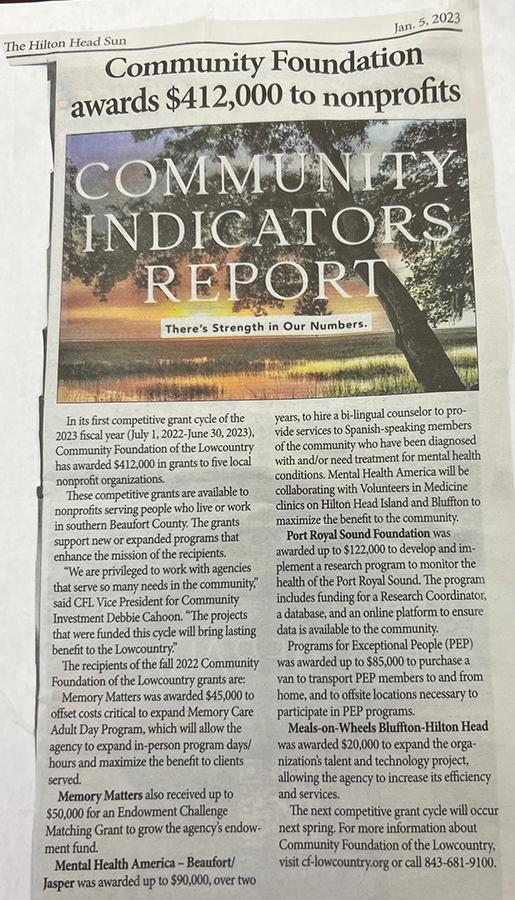 The Hilton Head Sun

Jan. 5, 2023

Community Foundation awards $412,000 to nonprofits

COMMUNITY INDICATORS REPORT

There's Strength in Our Numbers.

In its first competitive grant cycle of the 2023 fiscal year (July 1, 2022-June 30, 2023), Community Foundation of the Lowcountry has awarded $412,000 in grants to five local nonprofit organizations.

These competitive grants are available to nonprofits serving people who live or work in southern Beaufort County. The grants support new or expanded programs that enhance the mission of the recipients.

"We are privileged to work with agencies that serve so many needs in the community," said CFL Vice President for Community Investment Debbie Cahoon. "The projects that were funded this cycle will bring lasting benefit to the Lowcountry."

The recipients of the fall 2022 Community Foundation of the Lowcountry grants are:

Memory Matters was awarded $45,000 to offset costs critical to expand Memory Care Adult Day Program, which will allow the agency to expand in-person program days/hours and maximize the benefit to clients served.

Memory Matters also received up to $50,000 for an Endowment Challenge Matching Grant to grow the agency's endowment fund.

Mental Health America – Beaufort/Jasper was awarded up to $90,000, over two years, to hire a bi-lingual counselor to provide services to Spanish-speaking members of the community who have been diagnosed with and/or need treatment for mental health conditions. Mental Health America will be collaborating with Volunteers in Medicine clinics on Hilton Head Island and Bluffton to maximize the benefit to the community.

Port Royal Sound Foundation was awarded up to $122,000 to develop and implement a research program to monitor the health of the Port Royal Sound. The program includes funding for a Research Coordinator, a database, and an online platform to ensure data is available to the community.

Programs for Exceptional People (PEP) was awarded up to $85,000 to purchase a van to transport PEP members to and from home, and to offsite locations necessary to participate in PEP programs.

Meals-on-Wheels Bluffton-Hilton Head was awarded $20,000 to expand the organization's talent and technology project, allowing the agency to increase its efficiency and services.

The next competitive grant cycle will occur next spring. For more information about Community Foundation of the Lowcountry, visit cf-lowcountry.org or call 843-681-9100.